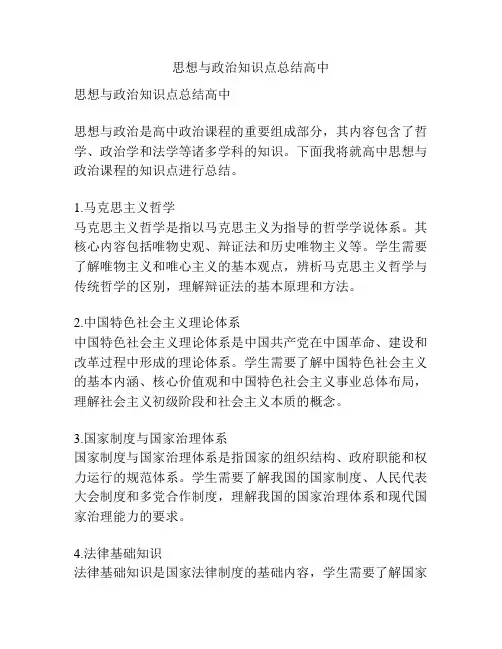 思想与政治知识点总结高中

思想与政治知识点总结高中

思想与政治是高中政治课程的重要组成部分，其内容包含了哲学、政治学和法学等诸多学科的知识。下面我将就高中思想与政治课程的知识点进行总结。

1.马克思主义哲学
马克思主义哲学是指以马克思主义为指导的哲学学说体系。其核心内容包括唯物史观、辩证法和历史唯物主义等。学生需要了解唯物主义和唯心主义的基本观点，辨析马克思主义哲学与传统哲学的区别，理解辩证法的基本原理和方法。

2.中国特色社会主义理论体系
中国特色社会主义理论体系是中国共产党在中国革命、建设和改革过程中形成的理论体系。学生需要了解中国特色社会主义的基本内涵、核心价值观和中国特色社会主义事业总体布局，理解社会主义初级阶段和社会主义本质的概念。

3.国家制度与国家治理体系
国家制度与国家治理体系是指国家的组织结构、政府职能和权力运行的规范体系。学生需要了解我国的国家制度、人民代表大会制度和多党合作制度，理解我国的国家治理体系和现代国家治理能力的要求。

4.法律基础知识
法律基础知识是国家法律制度的基础内容，学生需要了解国家